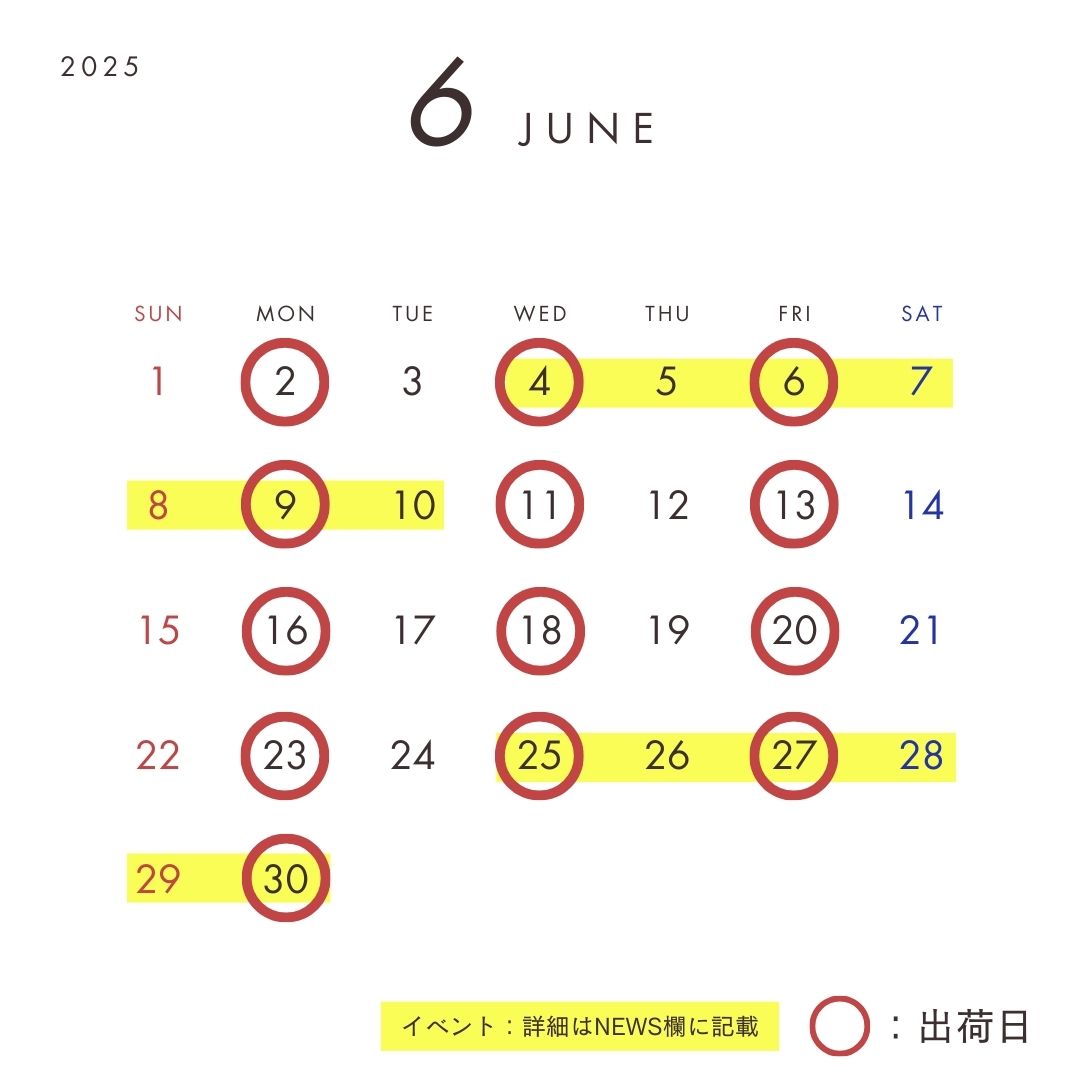 2025

6 JUNE

| SUN | MON | TUE | WED | THU | FRI | SAT |
|---|---|---|---|---|---|---|
| 1 | 2 | 3 | 4 | 5 | 6 | 7 |
| 8 | 9 | 10 | 11 | 12 | 13 | 14 |
| 15 | 16 | 17 | 18 | 19 | 20 | 21 |
| 22 | 23 | 24 | 25 | 26 | 27 | 28 |
| 29 | 30 | | | | | |

イベント：詳細はNEWS欄に記載

：出荷日